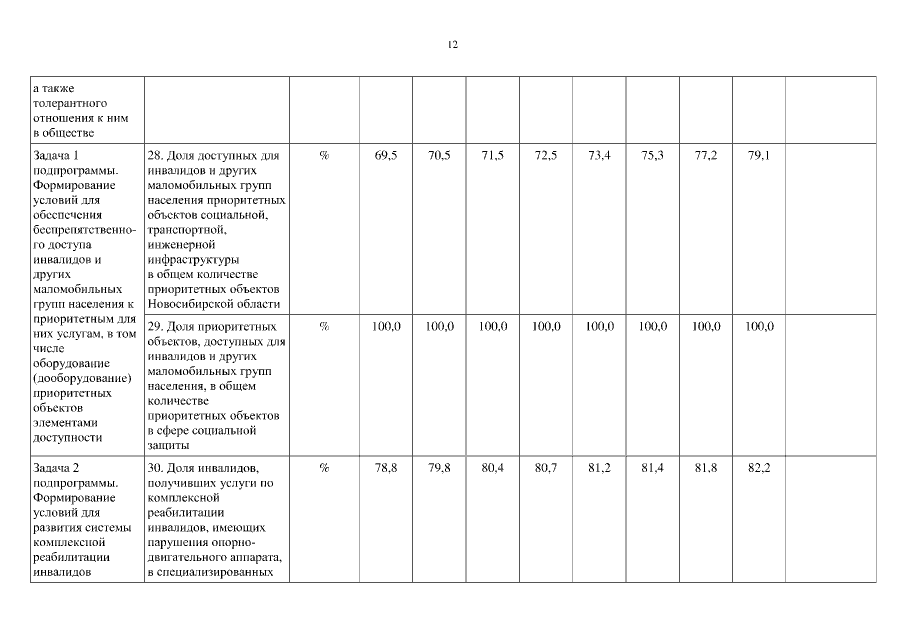 12

| | | | | | | | | | | | |
|---|---|---|---|---|---|---|---|---|---|---|---|
| а также толерантного отношения к ним в обществе | | | | | | | | | | | |
| Задача 1 подпрограммы. Формирование условий для обеспечения беспрепятственного доступа инвалидов и других маломобильных групп населения к приоритетным для них услугам, в том числе оборудование (дооборудование) приоритетных объектов элементами доступности | 28. Доля доступных для инвалидов и других маломобильных групп населения приоритетных объектов социальной, транспортной, инженерной инфраструктуры в общем количестве приоритетных объектов Новосибирской области | % | 69,5 | 70,5 | 71,5 | 72,5 | 73,4 | 75,3 | 77,2 | 79,1 | |
| | 29. Доля приоритетных объектов, доступных для инвалидов и других маломобильных групп населения, в общем количестве приоритетных объектов в сфере социальной защиты | % | 100,0 | 100,0 | 100,0 | 100,0 | 100,0 | 100,0 | 100,0 | 100,0 | |
| Задача 2 подпрограммы. Формирование условий для развития системы комплексной реабилитации инвалидов | 30. Доля инвалидов, получивших услуги по комплексной реабилитации инвалидов, имеющих нарушения опорно-двигательного аппарата, в специализированных | % | 78,8 | 79,8 | 80,4 | 80,7 | 81,2 | 81,4 | 81,8 | 82,2 | |